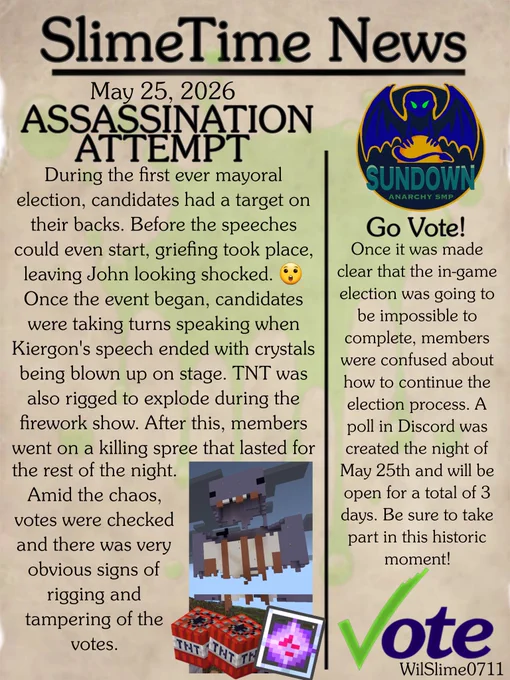 SlimeTime News

May 25, 2026
ASSASSINATION ATTEMPT

During the first ever mayoral election, candidates had a target on their backs. Before the speeches could even start, griefing took place, leaving John looking shocked. 😯 Once the event began, candidates were taking turns speaking when Kiergon's speech ended with crystals being blown up on stage. TNT was also rigged to explode during the firework show. After this, members went on a killing spree that lasted for the rest of the night.

Amid the chaos, votes were checked and there was very obvious signs of rigging and tampering of the votes.

TNT TNT TN

SUNDOWN
ANARCHY SMP

Go Vote!
Once it was made clear that the in-game election was going to be impossible to complete, members were confused about how to continue the election process. A poll in Discord was created the night of May 25th and will be open for a total of 3 days. Be sure to take part in this historic moment!

Vote
WilSlime0711